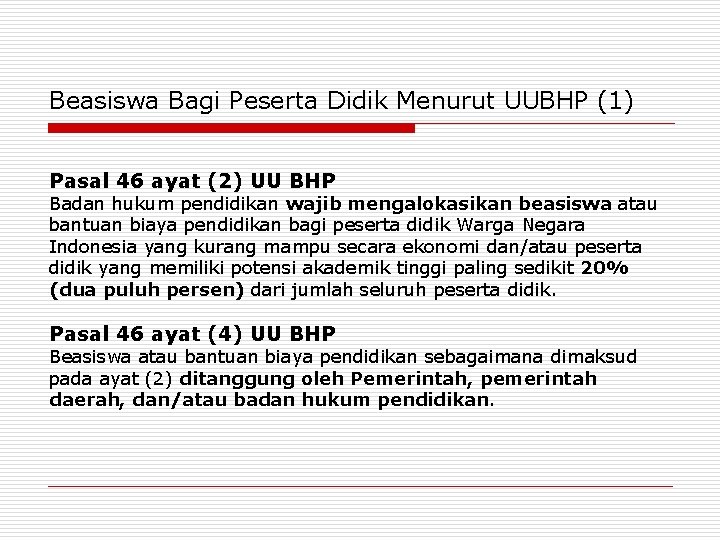 Beasiswa Bagi Peserta Didik Menurut UUBHP (1)

Pasal 46 ayat (2) UU BHP
Badan hukum pendidikan wajib mengalokasikan beasiswa atau bantuan biaya pendidikan bagi peserta didik Warga Negara Indonesia yang kurang mampu secara ekonomi dan/atau peserta didik yang memiliki potensi akademik tinggi paling sedikit 20% (dua puluh persen) dari jumlah seluruh peserta didik.

Pasal 46 ayat (4) UU BHP
Beasiswa atau bantuan biaya pendidikan sebagaimana dimaksud pada ayat (2) ditanggung oleh Pemerintah, pemerintah daerah, dan/atau badan hukum pendidikan.